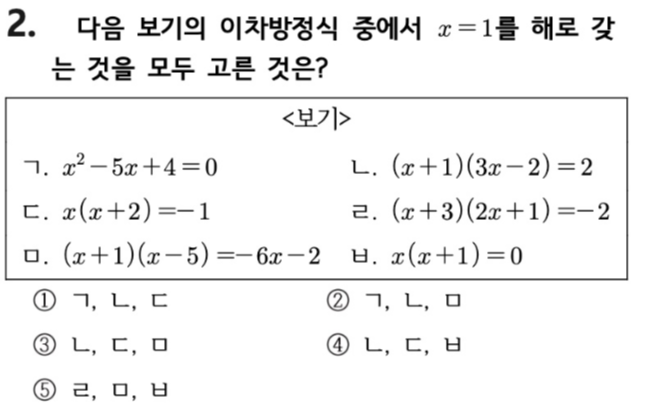 2. 다음 보기의 이차방정식 중에서 $x=1$를 해로 갖는 것을 모두 고른 것은?

<보기>

ㄱ. $x^2-5x+4=0$
ㄴ. $(x+1)(3x-2)=2$
ㄷ. $x(x+2)=-1$
ㄹ. $(x+3)(2x+1)=-2$
ㅁ. $(x+1)(x-5)=-6x-2$
ㅂ. $x(x+1)=0$

① ㄱ, ㄴ, ㄷ
② ㄱ, ㄴ, ㅁ
③ ㄴ, ㄷ, ㅁ
④ ㄴ, ㄷ, ㅂ
⑤ ㄹ, ㅁ, ㅂ